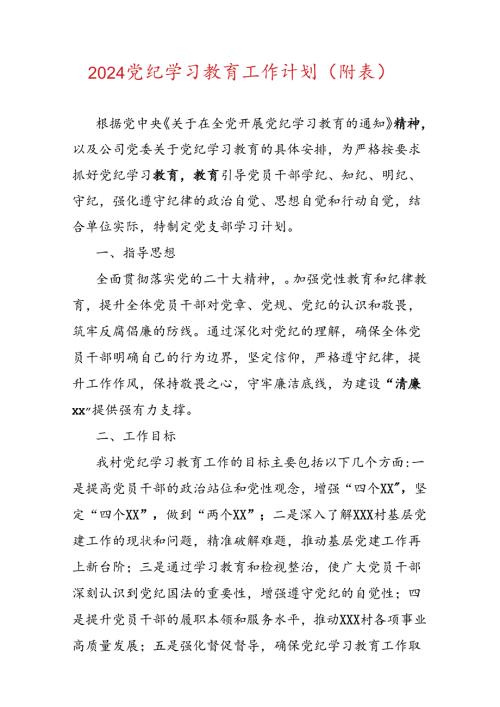 2024党纪学习教育工作计划（附表）

根据党中央《关于在全党开展党纪学习教育的通知》精神，以及公司党委关于党纪学习教育的具体安排，为严格按要求抓好党纪学习教育，教育引导党员干部学纪、知纪、明纪、守纪，强化遵守纪律的政治自觉、思想自觉和行动自觉，结合单位实际，特制定党支部学习计划。

一、指导思想

全面贯彻落实党的二十大精神，。加强党性教育和纪律教育，提升全体党员干部对党章、党规、党纪的认识和敬畏，筑牢反腐倡廉的防线。通过深化对党纪的理解，确保全体党员干部明确自己的行为边界，坚定信仰，严格遵守纪律，提升工作作风，保持敬畏之心，守牢廉洁底线，为建设“清廉xx”提供强有力支撑。

二、工作目标

我村党纪学习教育工作的目标主要包括以下几个方面:一是提高党员干部的政治站位和党性观念，增强“四个XX”，坚定“四个XX”，做到“两个XX”；二是深入了解XXX村基层党建工作的现状和问题，精准破解难题，推动基层党建工作再上新台阶；三是通过学习教育和检视整治，使广大党员干部深刻认识到党纪国法的重要性，增强遵守党纪的自觉性；四是提升党员干部的履职本领和服务水平，推动XXX村各项事业高质量发展；五是强化督促督导，确保党纪学习教育工作取